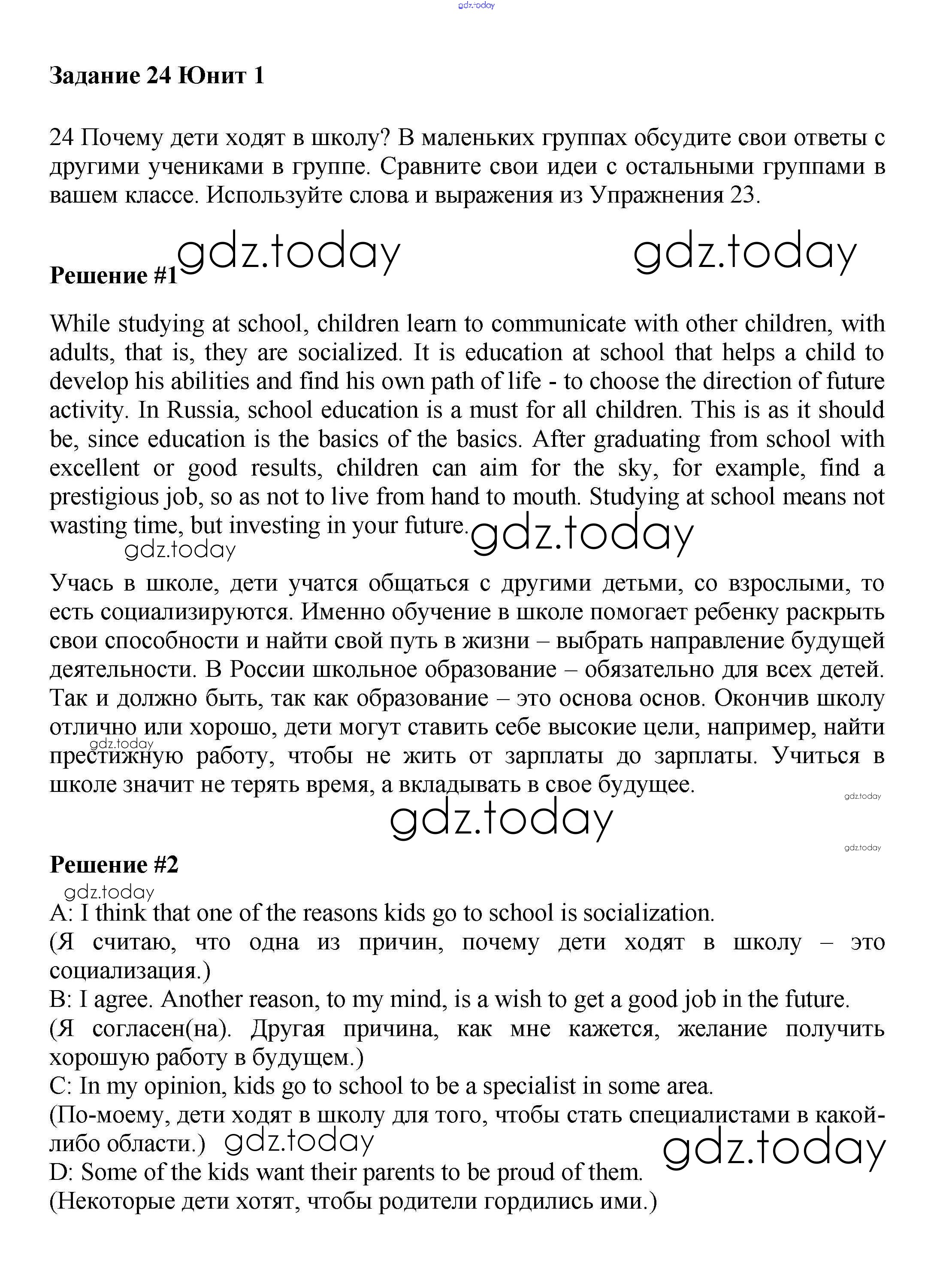 gdz.today

Задание 24 Юнит 1

24 Почему дети ходят в школу? В маленьких группах обсудите свои ответы с другими учениками в группе. Сравните свои идеи с остальными группами в вашем классе. Используйте слова и выражения из Упражнения 23.

gdz.today gdz.today

Решение #1

While studying at school, children learn to communicate with other children, with adults, that is, they are socialized. It is education at school that helps a child to develop his abilities and find his own path of life - to choose the direction of future activity. In Russia, school education is a must for all children. This is as it should be, since education is the basics of the basics. After graduating from school with excellent or good results, children can aim for the sky, for example, find a prestigious job, so as not to live from hand to mouth. Studying at school means not wasting time, but investing in your future.

gdz.today gdz.today

Учась в школе, дети учатся общаться с другими детьми, со взрослыми, то есть социализируются. Именно обучение в школе помогает ребенку раскрыть свои способности и найти свой путь в жизни – выбрать направление будущей деятельности. В России школьное образование – обязательно для всех детей. Так и должно быть, так как образование – это основа основ. Окончив школу отлично или хорошо, дети могут ставить себе высокие цели, например, найти престижную работу, чтобы не жить от зарплаты до зарплаты. Учиться в школе значит не терять время, а вкладывать в свое будущее.

gdz.today gdz.today gdz.today gdz.today

Решение #2

gdz.today

A: I think that one of the reasons kids go to school is socialization.
(Я считаю, что одна из причин, почему дети ходят в школу – это социализация.)
B: I agree. Another reason, to my mind, is a wish to get a good job in the future.
(Я согласен(на). Другая причина, как мне кажется, желание получить хорошую работу в будущем.)
C: In my opinion, kids go to school to be a specialist in some area.
(По-моему, дети ходят в школу для того, чтобы стать специалистами в какой-либо области.) gdz.today gdz.today
D: Some of the kids want their parents to be proud of them.
(Некоторые дети хотят, чтобы родители гордились ими.)